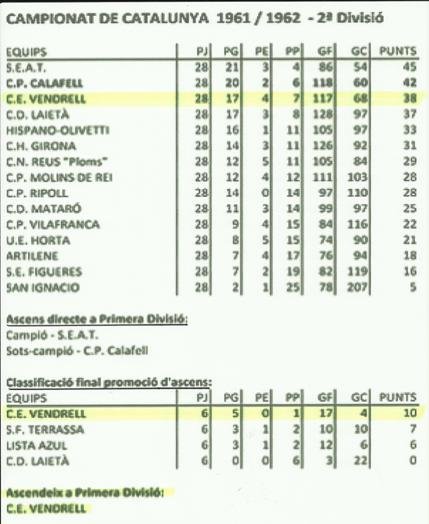 CAMPIONAT DE CATALUNYA 1961 / 1962 - 2ª Divisió

| EQUIPS | PJ | PG | PE | PP | GF | GC | PUNTS |
|---|---|---|---|---|---|---|---|
| S.E.A.T. | 28 | 21 | 3 | 4 | 86 | 54 | 45 |
| C.P. CALAFELL | 28 | 20 | 2 | 6 | 118 | 60 | 42 |
| C.E. VENDRELL | 28 | 17 | 4 | 7 | 117 | 68 | 38 |
| C.D. LAIETÀ | 28 | 17 | 3 | 8 | 128 | 97 | 37 |
| HISPANO-OLIVETTI | 28 | 16 | 1 | 11 | 105 | 97 | 33 |
| C.H. GIRONA | 28 | 14 | 3 | 11 | 126 | 92 | 31 |
| C.N. REUS "Ploms" | 28 | 12 | 5 | 11 | 105 | 84 | 29 |
| C.P. MOLINS DE REI | 28 | 12 | 4 | 12 | 111 | 103 | 28 |
| C.P. RIPOLL | 28 | 14 | 0 | 14 | 97 | 110 | 28 |
| C.D. MATARÓ | 28 | 11 | 3 | 14 | 99 | 97 | 25 |
| C.P. VILAFRANCA | 28 | 9 | 4 | 15 | 84 | 116 | 22 |
| U.E. HORTA | 28 | 8 | 5 | 15 | 74 | 90 | 21 |
| ARTILENE | 28 | 7 | 4 | 17 | 76 | 94 | 18 |
| S.E. FIGUERES | 28 | 7 | 2 | 19 | 82 | 119 | 16 |
| SAN IGNACIO | 28 | 2 | 1 | 25 | 78 | 207 | 5 |

Ascens directe a Primera Divisió:
Campió - S.E.A.T.
Sots-campió - C.P. Calafell

Classificació final promoció d'ascens:

| EQUIPS | PJ | PG | PE | PP | GF | GC | PUNTS |
|---|---|---|---|---|---|---|---|
| C.E. VENDRELL | 6 | 5 | 0 | 1 | 17 | 4 | 10 |
| S.F. TERRASSA | 6 | 3 | 1 | 2 | 10 | 10 | 7 |
| LISTA AZUL | 6 | 3 | 1 | 2 | 12 | 6 | 6 |
| C.D. LAIETÀ | 6 | 0 | 0 | 6 | 3 | 22 | 0 |

Ascendeix a Primera Divisió:
C.E. VENDRELL